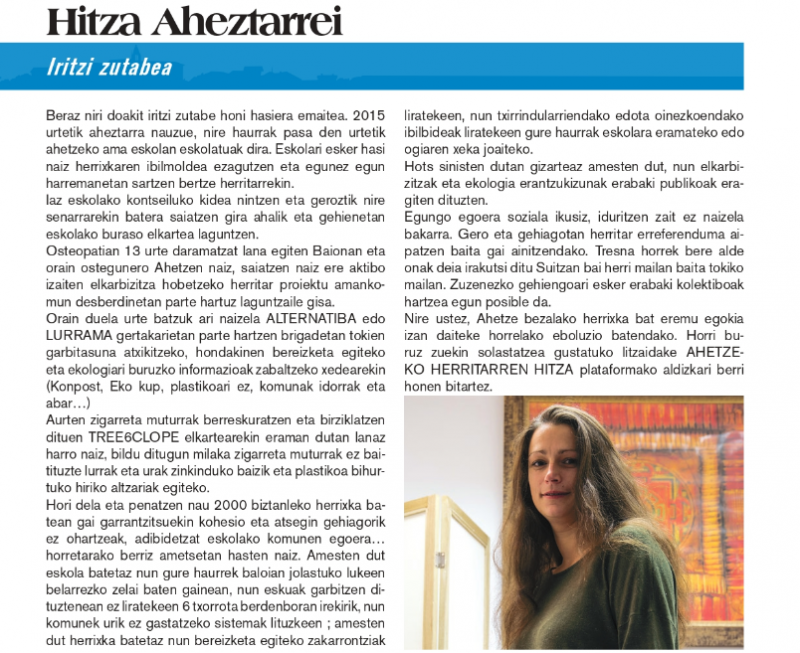 Hitza Aheztarrei

Iritzi zutabea

Beraz niri doakit iritzi zutabe honi hasiera emaitea. 2015 urtetik aheztarra nauzue, nire haurrak pasa den urtetik ahetzeko ama eskolan eskolatuak dira. Eskolari esker hasi naiz herrixkaren ibilmoldea ezagutzen eta egunez egun harremanetan sartzen bertze herritarrekin.
Iaz eskolako kontseiluko kidea nintzen eta geroztik nire senarrarekin batera saiatzen gira ahalik eta gehienetan eskolako buraso elkartea laguntzen.
Osteopatian 13 urte daramatzat lana egiten Baionan eta orain ostegunero Ahetzen naiz, saiatzen naiz ere aktibo izaiten elkarbizitza hobetzeko herritar proiektu amankomun desberdinetan parte hartuz laguntzaile gisa.
Orain duela urte batzuk ari naizela ALTERNATIBA edo LURRAMA gertakarietan parte hartzen brigadetan tokien garbitasuna atxikitzeko, hondakinen bereizketa egiteko eta ekologiari buruzko informazioak zabaltzeko xedearekin (Konpost, Eko kup, plastikoari ez, komunak idorrak eta abar…)
Aurten zigarreta muturrak berreskuratzen eta birziklatzen dituen TREE6CLOPE elkartearekin eraman dutan lanaz harro naiz, bildu ditugun milaka zigarreta muturrak ez baitituzte lurrak eta urak zinkinduko baizik eta plastikoa bihurtuko hiriko altzariak egiteko.
Hori dela eta penatzen nau 2000 biztanleko herrixka batean gai garrantzitsuekin kohesio eta atsegin gehiagorik ez ohartzeak, adibidetzat eskolako komunen egoera… horretarako berriz ametsetan hasten naiz. Amesten dut eskola batetaz nun gure haurrek baloian jolastuko lukeen belarrezko zelai baten gainean, nun eskuak garbitzen dituztenean ez liratekeen 6 txorrota berdenboran irekirik, nun komunek urik ez gastatzeko sistemak lituzkeen ; amesten dut herrixka batetaz nun bereizketa egiteko zakarrontziak liratekeen, nun txirrindularriendako edota oinezkoendako ibilbideak liratekeen gure haurrak eskolara eramateko edo ogiaren xeka joaiteko.
Hots sinisten dutan gizarteaz amesten dut, nun elkarbizitzak eta ekologia erantzukizunak erabaki publikoak eragiten dituzten.
Egungo egoera soziala ikusiz, iduritzen zait ez naizela bakarra. Gero eta gehiagotan herritar erreferenduma aipatzen baita gai ainitzendako. Tresna horrek bere alde onak deia irakutsi ditu Suitzan bai herri mailan baita tokiko mailan. Zuzenezko gehiengoari esker erabaki kolektiboak hartzea egun posible da.
Nire ustez, Ahetze bezalako herrixka bat eremu egokia izan daiteke horrelako eboluzio batendako. Horri buruz zuekin solastatzea gustatuko litzaidake AHETZEKO HERRITARREN HITZA plataformako aldizkari berri honen bitartez.